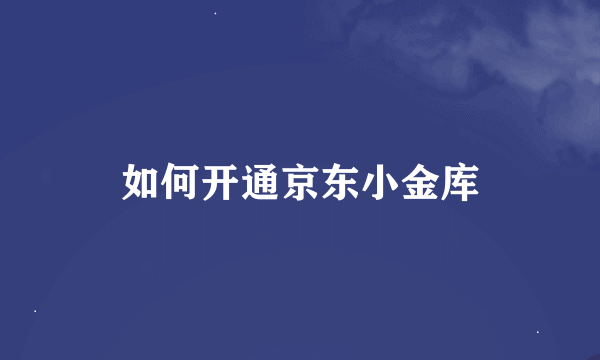 如何开通京东小金库